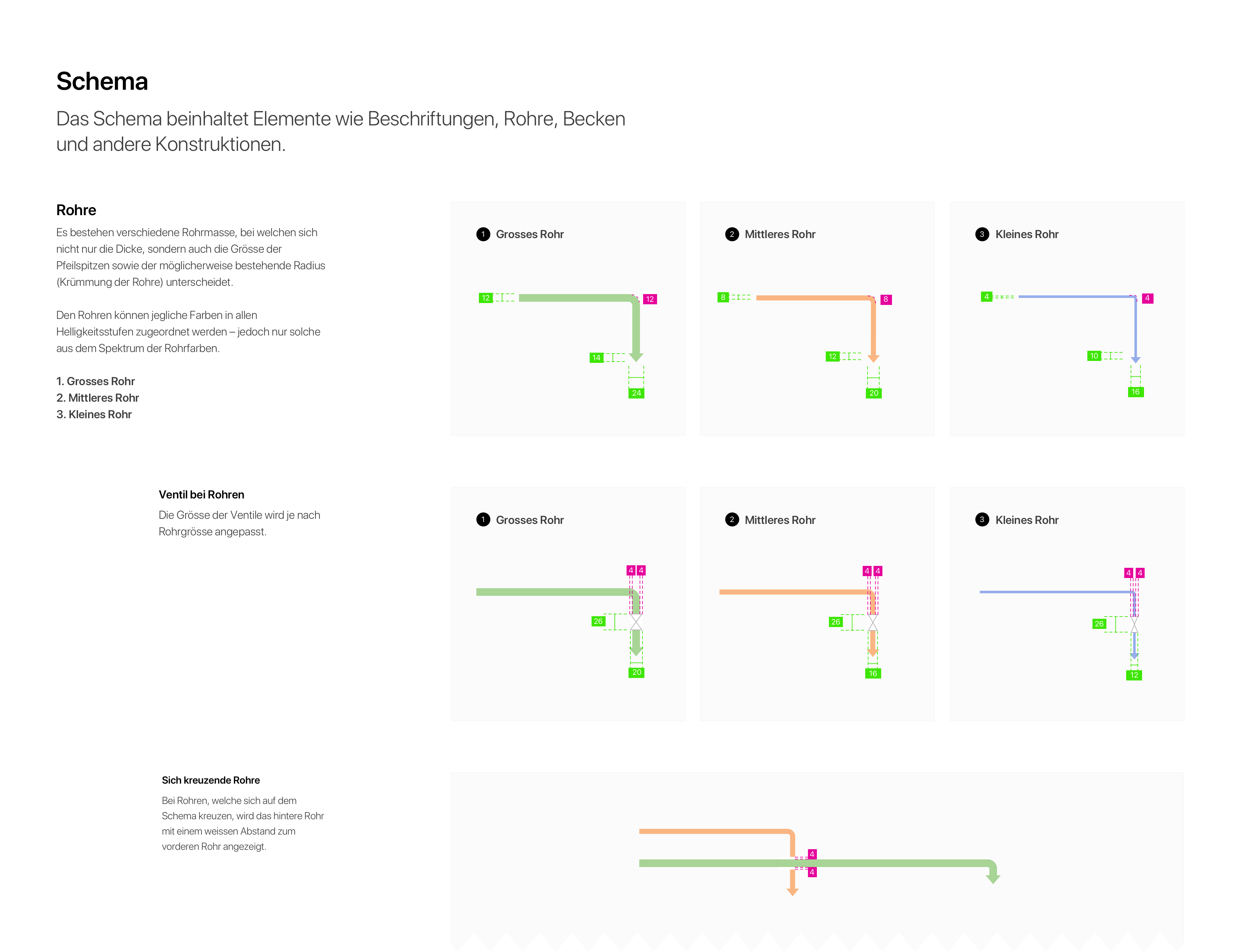 Schema

Das Schema beinhaltet Elemente wie Beschriftungen, Rohre, Becken und andere Konstruktionen.

Rohre

Es bestehen verschiedene Rohrmasse, bei welchen sich nicht nur die Dicke, sondern auch die Grösse der Pfeilspitzen sowie der möglicherweise bestehende Radius (Krümmung der Rohre) unterscheidet.

Den Rohren können jegliche Farben in allen Helligkeitsstufen zugeordnet werden – jedoch nur solche aus dem Spektrum der Rohrfarben.

1. Grosses Rohr
2. Mittleres Rohr
3. Kleines Rohr

1 Grosses Rohr
12
12
14
24

2 Mittleres Rohr
8
8
12
20

3 Kleines Rohr
4
4
10
16

Ventil bei Rohren

Die Grösse der Ventile wird je nach Rohrgrösse angepasst.

1 Grosses Rohr
4 4
26
20

2 Mittleres Rohr
4 4
26
16

3 Kleines Rohr
4 4
26
12

Sich kreuzende Rohre

Bei Rohren, welche sich auf dem Schema kreuzen, wird das hintere Rohr mit einem weissen Abstand zum vorderen Rohr angezeigt.

4
4